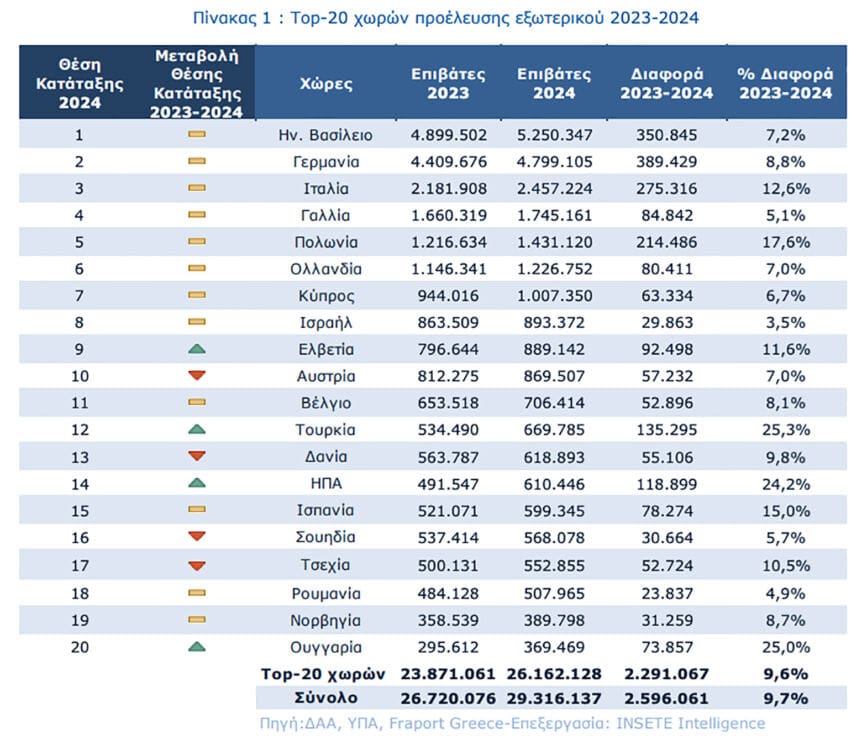 Πίνακας 1 : Top-20 χωρών προέλευσης εξωτερικού 2023-2024

| Θέση Κατάταξης 2024 | Μεταβολή Θέσης Κατάταξης 2023-2024 | Χώρες | Επιβάτες 2023 | Επιβάτες 2024 | Διαφορά 2023-2024 | % Διαφορά 2023-2024 |
|---|---|---|---|---|---|---|
| 1 | | Ην. Βασίλειο | 4.899.502 | 5.250.347 | 350.845 | 7,2% |
| 2 | | Γερμανία | 4.409.676 | 4.799.105 | 389.429 | 8,8% |
| 3 | | Ιταλία | 2.181.908 | 2.457.224 | 275.316 | 12,6% |
| 4 | | Γαλλία | 1.660.319 | 1.745.161 | 84.842 | 5,1% |
| 5 | | Πολωνία | 1.216.634 | 1.431.120 | 214.486 | 17,6% |
| 6 | | Ολλανδία | 1.146.341 | 1.226.752 | 80.411 | 7,0% |
| 7 | | Κύπρος | 944.016 | 1.007.350 | 63.334 | 6,7% |
| 8 | | Ισραήλ | 863.509 | 893.372 | 29.863 | 3,5% |
| 9 | | Ελβετία | 796.644 | 889.142 | 92.498 | 11,6% |
| 10 | | Αυστρία | 812.275 | 869.507 | 57.232 | 7,0% |
| 11 | | Βέλγιο | 653.518 | 706.414 | 52.896 | 8,1% |
| 12 | | Τουρκία | 534.490 | 669.785 | 135.295 | 25,3% |
| 13 | | Δανία | 563.787 | 618.893 | 55.106 | 9,8% |
| 14 | | ΗΠΑ | 491.547 | 610.446 | 118.899 | 24,2% |
| 15 | | Ισπανία | 521.071 | 599.345 | 78.274 | 15,0% |
| 16 | | Σουηδία | 537.414 | 568.078 | 30.664 | 5,7% |
| 17 | | Τσεχία | 500.131 | 552.855 | 52.724 | 10,5% |
| 18 | | Ρουμανία | 484.128 | 507.965 | 23.837 | 4,9% |
| 19 | | Νορβηγία | 358.539 | 389.798 | 31.259 | 8,7% |
| 20 | | Ουγγαρία | 295.612 | 369.469 | 73.857 | 25,0% |
| | | Top-20 χωρών | 23.871.061 | 26.162.128 | 2.291.067 | 9,6% |
| | | Σύνολο | 26.720.076 | 29.316.137 | 2.596.061 | 9,7% |

Πηγή:ΔΑΑ, ΥΠΑ, Fraport Greece-Επεξεργασία: INSETE Intelligence